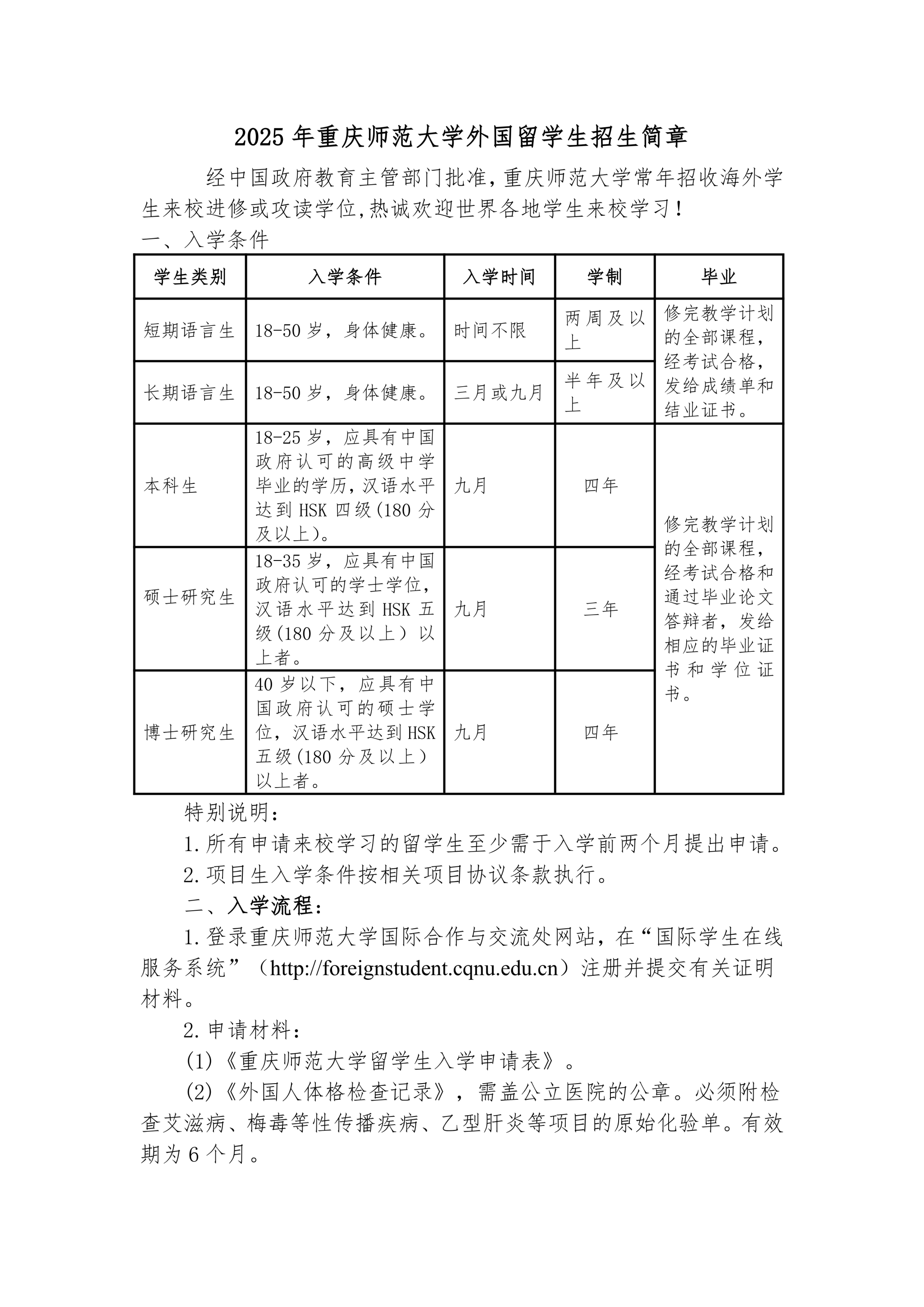 2025 年重庆师范大学外国留学生招生简章

经中国政府教育主管部门批准,重庆师范大学常年招收海外学生来校进修或攻读学位,热诚欢迎世界各地学生来校学习!

一、入学条件

| 学生类别 | 入学条件 | 入学时间 | 学制 | 毕业 |
|---|---|---|---|---|
| 短期语言生 | 18-50 岁，身体健康。 | 时间不限 | 两周及以上 | 修完教学计划的全部课程，经考试合格，发给成绩单和结业证书。 |
| 长期语言生 | 18-50 岁，身体健康。 | 三月或九月 | 半年及以上 | |
| 本科生 | 18-25 岁，应具有中国政府认可的高级中学毕业的学历,汉语水平达到 HSK 四级(180 分及以上)。 | 九月 | 四年 | 修完教学计划的全部课程，经考试合格和通过毕业论文答辩者，发给相应的毕业证书和学位证书。 |
| 硕士研究生 | 18-35 岁，应具有中国政府认可的学士学位，汉语水平达到 HSK 五级(180 分及以上）以上者。 | 九月 | 三年 | |
| 博士研究生 | 40 岁以下，应具有中国政府认可的硕士学位，汉语水平达到 HSK 五级(180 分及以上）以上者。 | 九月 | 四年 | |

特别说明：

1.所有申请来校学习的留学生至少需于入学前两个月提出申请。

2.项目生入学条件按相关项目协议条款执行。

二、入学流程：

1.登录重庆师范大学国际合作与交流处网站，在“国际学生在线服务系统”（http://foreignstudent.cqnu.edu.cn）注册并提交有关证明材料。

2.申请材料：

(1)《重庆师范大学留学生入学申请表》。

(2)《外国人体格检查记录》，需盖公立医院的公章。必须附检查艾滋病、梅毒等性传播疾病、乙型肝炎等项目的原始化验单。有效期为 6 个月。